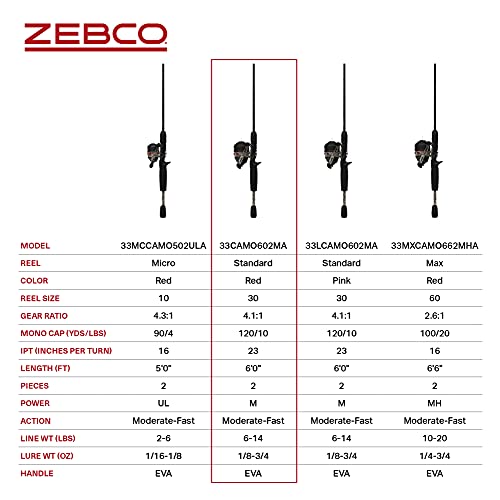 ZEBCO

| MODEL | 33MCCAMO502ULA | 33CAMO602MA | 33LCAMO602MA | 33MXCAMO662MHA |
|---|---|---|---|---|
| REEL | Micro | Standard | Standard | Max |
| COLOR | Red | Red | Pink | Red |
| REEL SIZE | 10 | 30 | 30 | 60 |
| GEAR RATIO | 4.3:1 | 4.1:1 | 4.1:1 | 2.6:1 |
| MONO CAP (YDS/LBS) | 90/4 | 120/10 | 120/10 | 100/20 |
| IPT (INCHES PER TURN) | 16 | 23 | 23 | 16 |
| LENGTH (FT) | 5'0" | 6'0" | 6'0" | 6'6" |
| PIECES | 2 | 2 | 2 | 2 |
| POWER | UL | M | M | MH |
| ACTION | Moderate-Fast | Moderate-Fast | Moderate-Fast | Moderate-Fast |
| LINE WT (LBS) | 2-6 | 6-14 | 6-14 | 10-20 |
| LURE WT (OZ) | 1/16-1/8 | 1/8-3/4 | 1/8-3/4 | 1/4-3/4 |
| HANDLE | EVA | EVA | EVA | EVA |